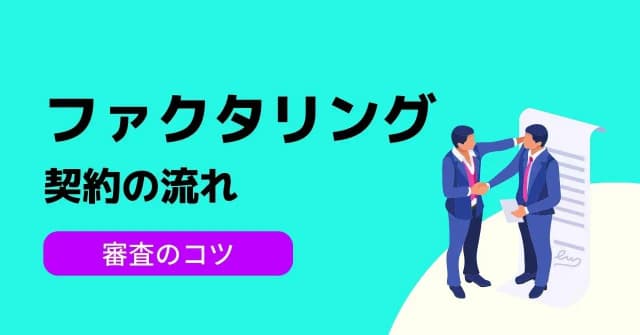 ファクタリング
契約の流れ

審査のコツ